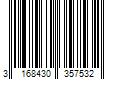 3 168430 357532